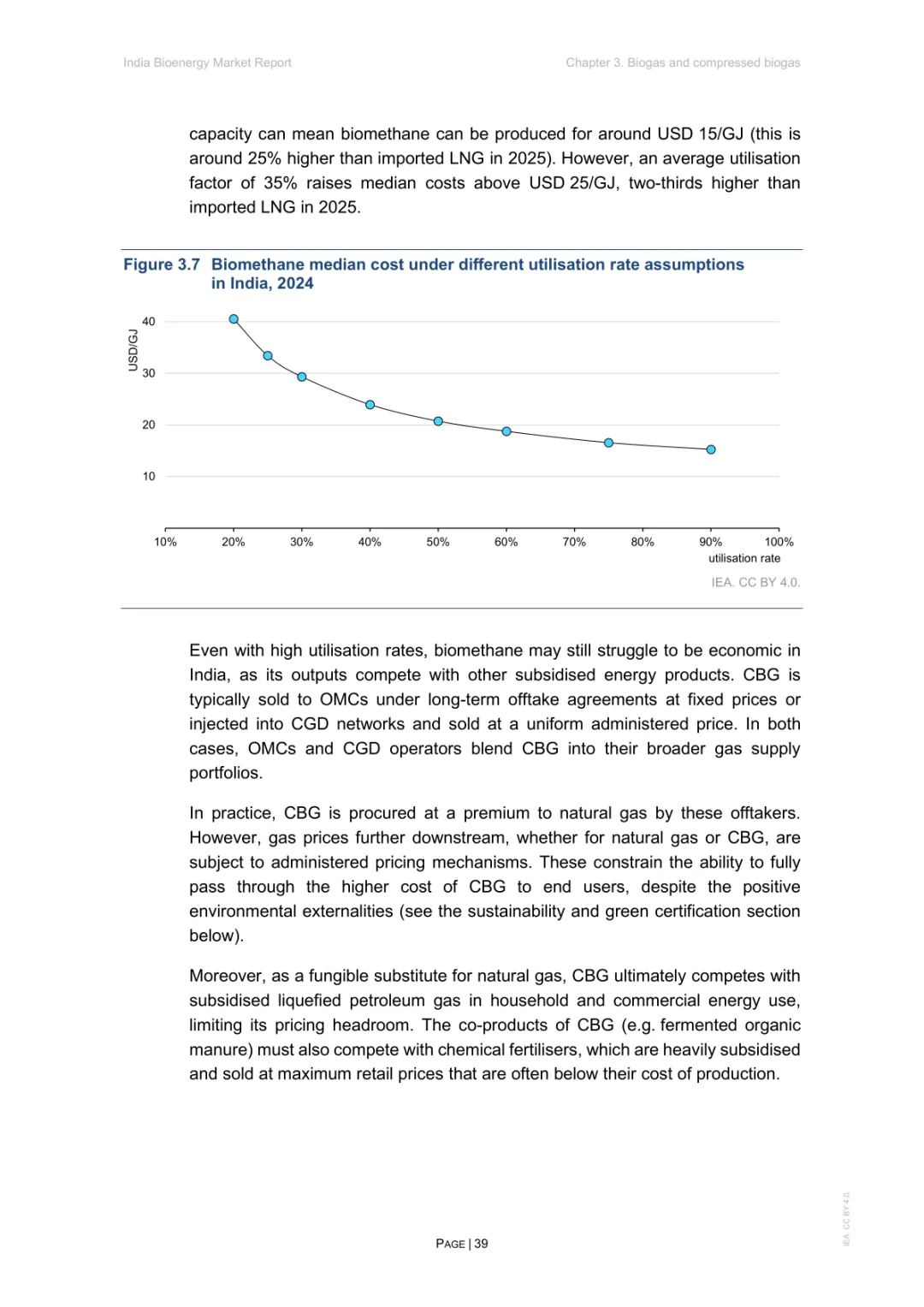 India Bioenergy Market Report

Chapter 3. Biogas and compressed biogas

capacity can mean biomethane can be produced for around USD 15/GJ (this is around 25% higher than imported LNG in 2025). However, an average utilisation factor of 35% raises median costs above USD 25/GJ, two-thirds higher than imported LNG in 2025.

Figure 3.7 Biomethane median cost under different utilisation rate assumptions in India, 2024

USD/GJ

40

30

20

10

10%
20%
30%
40%
50%
60%
70%
80%
90%
100%
utilisation rate

IEA. CC BY 4.0.

Even with high utilisation rates, biomethane may still struggle to be economic in India, as its outputs compete with other subsidised energy products. CBG is typically sold to OMCs under long-term offtake agreements at fixed prices or injected into CGD networks and sold at a uniform administered price. In both cases, OMCs and CGD operators blend CBG into their broader gas supply portfolios.

In practice, CBG is procured at a premium to natural gas by these offtakers. However, gas prices further downstream, whether for natural gas or CBG, are subject to administered pricing mechanisms. These constrain the ability to fully pass through the higher cost of CBG to end users, despite the positive environmental externalities (see the sustainability and green certification section below).

Moreover, as a fungible substitute for natural gas, CBG ultimately competes with subsidised liquefied petroleum gas in household and commercial energy use, limiting its pricing headroom. The co-products of CBG (e.g. fermented organic manure) must also compete with chemical fertilisers, which are heavily subsidised and sold at maximum retail prices that are often below their cost of production.

PAGE | 39

IEA. CC BY 4.0.